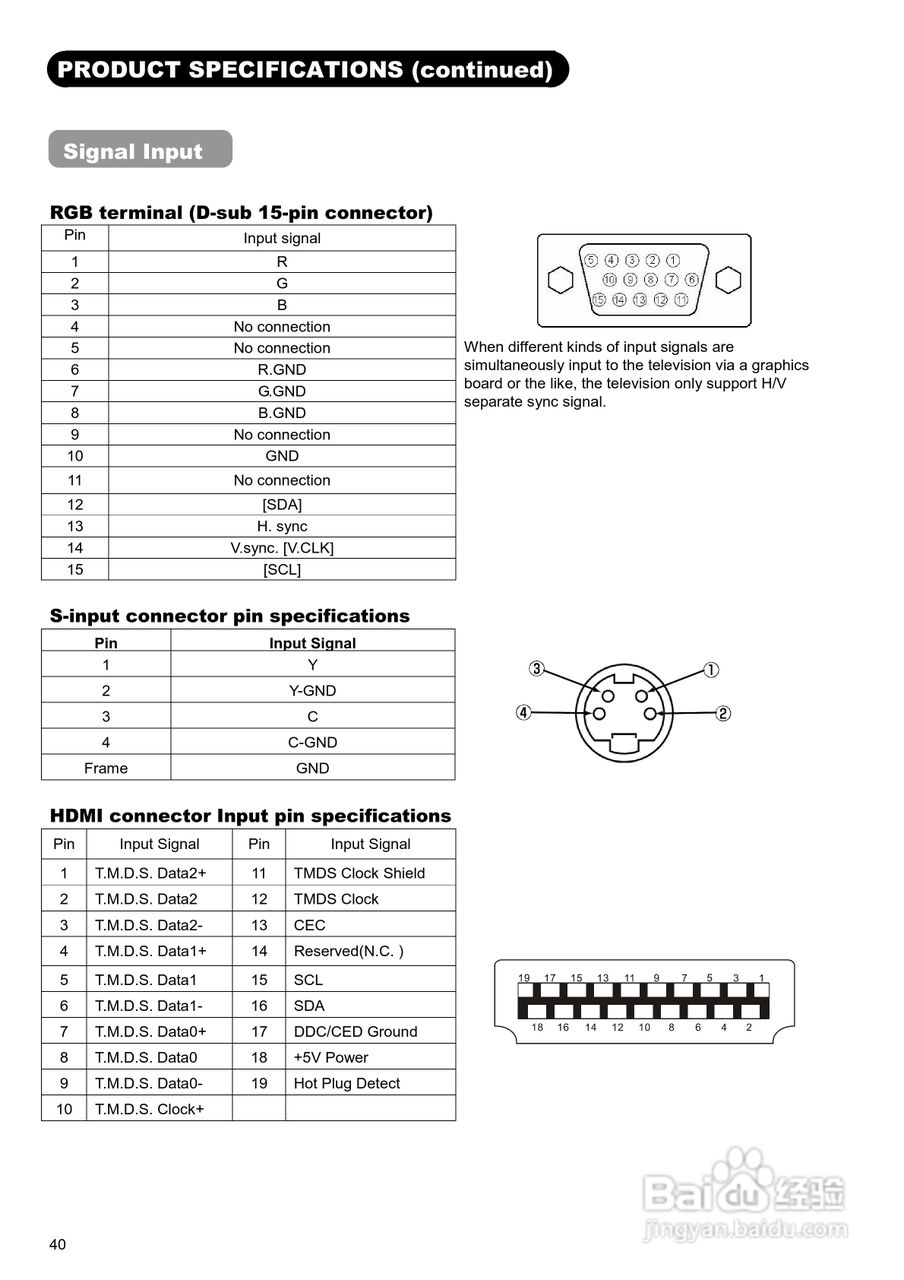 PRODUCT SPECIFICATIONS (continued)

Signal Input

RGB terminal (D-sub 15-pin connector)

| Pin | Input signal |
|---|---|
| 1 | R |
| 2 | G |
| 3 | B |
| 4 | No connection |
| 5 | No connection |
| 6 | R.GND |
| 7 | G.GND |
| 8 | B.GND |
| 9 | No connection |
| 10 | GND |
| 11 | No connection |
| 12 | [SDA] |
| 13 | H. sync |
| 14 | V.sync. [V.CLK] |
| 15 | [SCL] |

⑤ ④ ③ ② ①
⑩ ⑨ ⑧ ⑦ ⑥
⑮ ⑭ ⑬ ⑫ ⑪

When different kinds of input signals are simultaneously input to the television via a graphics board or the like, the television only support H/V separate sync signal.

S-input connector pin specifications

| Pin | Input Signal |
|---|---|
| 1 | Y |
| 2 | Y-GND |
| 3 | C |
| 4 | C-GND |
| Frame | GND |

③ ① ④ ②

HDMI connector Input pin specifications

| Pin | Input Signal | Pin | Input Signal |
|---|---|---|---|
| 1 | T.M.D.S. Data2+ | 11 | TMDS Clock Shield |
| 2 | T.M.D.S. Data2 | 12 | TMDS Clock |
| 3 | T.M.D.S. Data2- | 13 | CEC |
| 4 | T.M.D.S. Data1+ | 14 | Reserved(N.C. ) |
| 5 | T.M.D.S. Data1 | 15 | SCL |
| 6 | T.M.D.S. Data1- | 16 | SDA |
| 7 | T.M.D.S. Data0+ | 17 | DDC/CED Ground |
| 8 | T.M.D.S. Data0 | 18 | +5V Power |
| 9 | T.M.D.S. Data0- | 19 | Hot Plug Detect |
| 10 | T.M.D.S. Clock+ | | |

19 17 15 13 11 9 7 5 3 1
18 16 14 12 10 8 6 4 2

Baidu 经验
jingyan.baidu.com

40